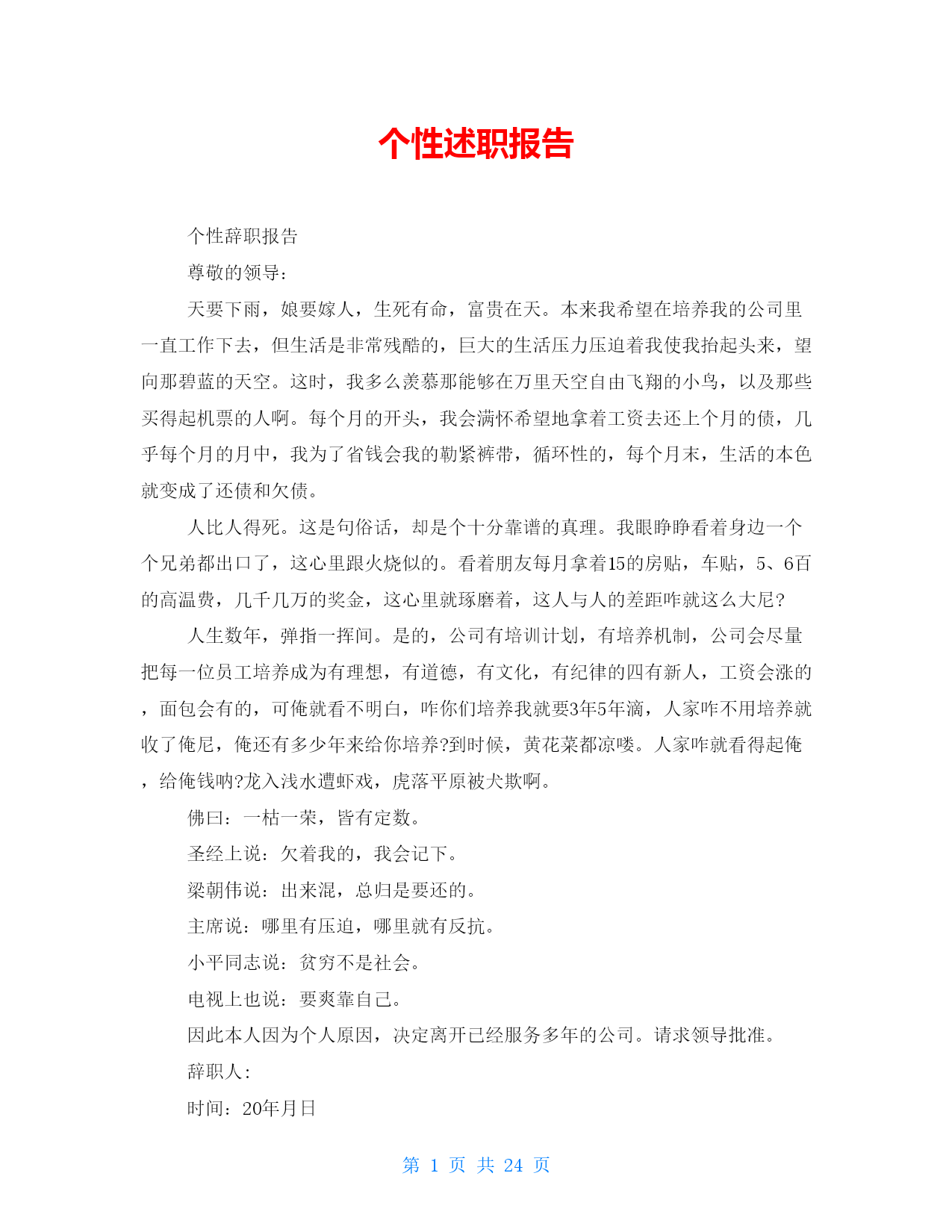 个性述职报告

个性辞职报告

尊敬的领导：

天要下雨，娘要嫁人，生死有命，富贵在天。本来我希望在培养我的公司里一直工作下去，但生活是非常残酷的，巨大的生活压力压迫着我使我抬起头来，望向那碧蓝的天空。这时，我多么羡慕那能够在万里天空自由飞翔的小鸟，以及那些买得起机票的人啊。每个月的开头，我会满怀希望地拿着工资去还上个月的债，几乎每个月的月中，我为了省钱会我的勒紧裤带，循环性的，每个月末，生活的本色就变成了还债和欠债。

人比人得死。这是句俗话，却是个十分靠谱的真理。我眼睁睁看着身边一个个兄弟都出口了，这心里跟火烧似的。看着朋友每月拿着15的房贴，车贴，5、6百的高温费，几千几万的奖金，这心里就琢磨着，这人与人的差距咋就这么大尼?

人生数年，弹指一挥间。是的，公司有培训计划，有培养机制，公司会尽量把每一位员工培养成为有理想，有道德，有文化，有纪律的四有新人，工资会涨的，面包会有的，可俺就看不明白，咋你们培养我就要3年5年滴，人家咋不用培养就收了俺尼，俺还有多少年来给你培养?到时候，黄花菜都凉喽。人家咋就看得起俺，给俺钱呐?龙入浅水遭虾戏，虎落平原被犬欺啊。

佛曰：一枯一荣，皆有定数。

圣经上说：欠着我的，我会记下。

梁朝伟说：出来混，总归是要还的。

主席说：哪里有压迫，哪里就有反抗。

小平同志说：贫穷不是社会。

电视上也说：要爽靠自己。

因此本人因为个人原因，决定离开已经服务多年的公司。请求领导批准。

辞职人：

时间：20年月日

第 1 页 共 24 页